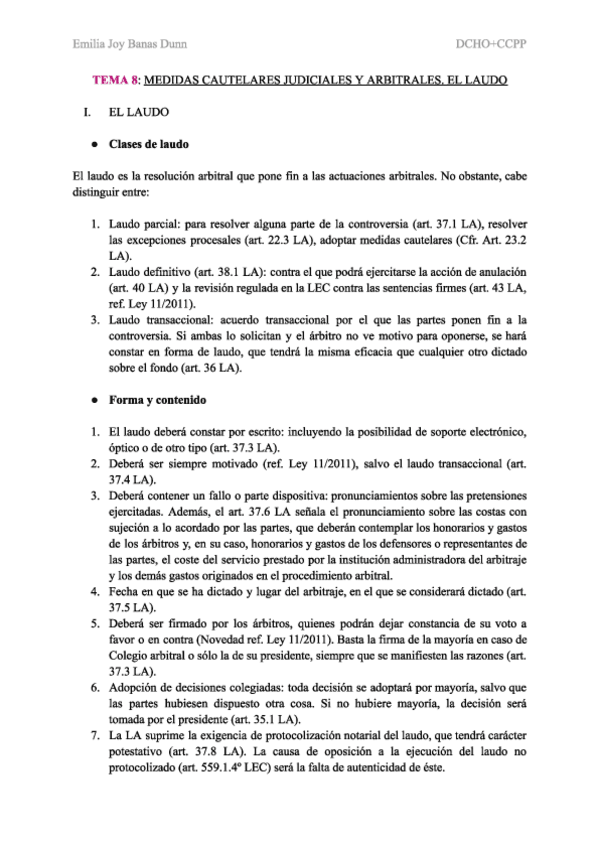 Emilia Joy Banas Dunn DCHO+CCPP

TEMA 8: MEDIDAS CAUTELARES JUDICIALES Y ARBITRALES. EL LAUDO

I. EL LAUDO

● Clases de laudo

El laudo es la resolución arbitral que pone fin a las actuaciones arbitrales. No obstante, cabe distinguir entre:

1. Laudo parcial: para resolver alguna parte de la controversia (art. 37.1 LA), resolver las excepciones procesales (art. 22.3 LA), adoptar medidas cautelares (Cfr. Art. 23.2 LA).
2. Laudo definitivo (art. 38.1 LA): contra el que podrá ejercitarse la acción de anulación (art. 40 LA) y la revisión regulada en la LEC contra las sentencias firmes (art. 43 LA, ref. Ley 11/2011).
3. Laudo transaccional: acuerdo transaccional por el que las partes ponen fin a la controversia. Si ambas lo solicitan y el árbitro no ve motivo para oponerse, se hará constar en forma de laudo, que tendrá la misma eficacia que cualquier otro dictado sobre el fondo (art. 36 LA).

● Forma y contenido

1. El laudo deberá constar por escrito: incluyendo la posibilidad de soporte electrónico, óptico o de otro tipo (art. 37.3 LA).
2. Deberá ser siempre motivado (ref. Ley 11/2011), salvo el laudo transaccional (art. 37.4 LA).
3. Deberá contener un fallo o parte dispositiva: pronunciamientos sobre las pretensiones ejercitadas. Además, el art. 37.6 LA señala el pronunciamiento sobre las costas con sujeción a lo acordado por las partes, que deberán contemplar los honorarios y gastos de los árbitros y, en su caso, honorarios y gastos de los defensores o representantes de las partes, el coste del servicio prestado por la institución administradora del arbitraje y los demás gastos originados en el procedimiento arbitral.
4. Fecha en que se ha dictado y lugar del arbitraje, en el que se considerará dictado (art. 37.5 LA).
5. Deberá ser firmado por los árbitros, quienes podrán dejar constancia de su voto a favor o en contra (Novedad ref. Ley 11/2011). Basta la firma de la mayoría en caso de Colegio arbitral o sólo la de su presidente, siempre que se manifiesten las razones (art. 37.3 LA).
6. Adopción de decisiones colegiadas: toda decisión se adoptará por mayoría, salvo que las partes hubiesen dispuesto otra cosa. Si no hubiere mayoría, la decisión será tomada por el presidente (art. 35.1 LA).
7. La LA suprime la exigencia de protocolización notarial del laudo, que tendrá carácter potestativo (art. 37.8 LA). La causa de oposición a la ejecución del laudo no protocolizado (art. 559.1.4º LEC) será la falta de autenticidad de éste.